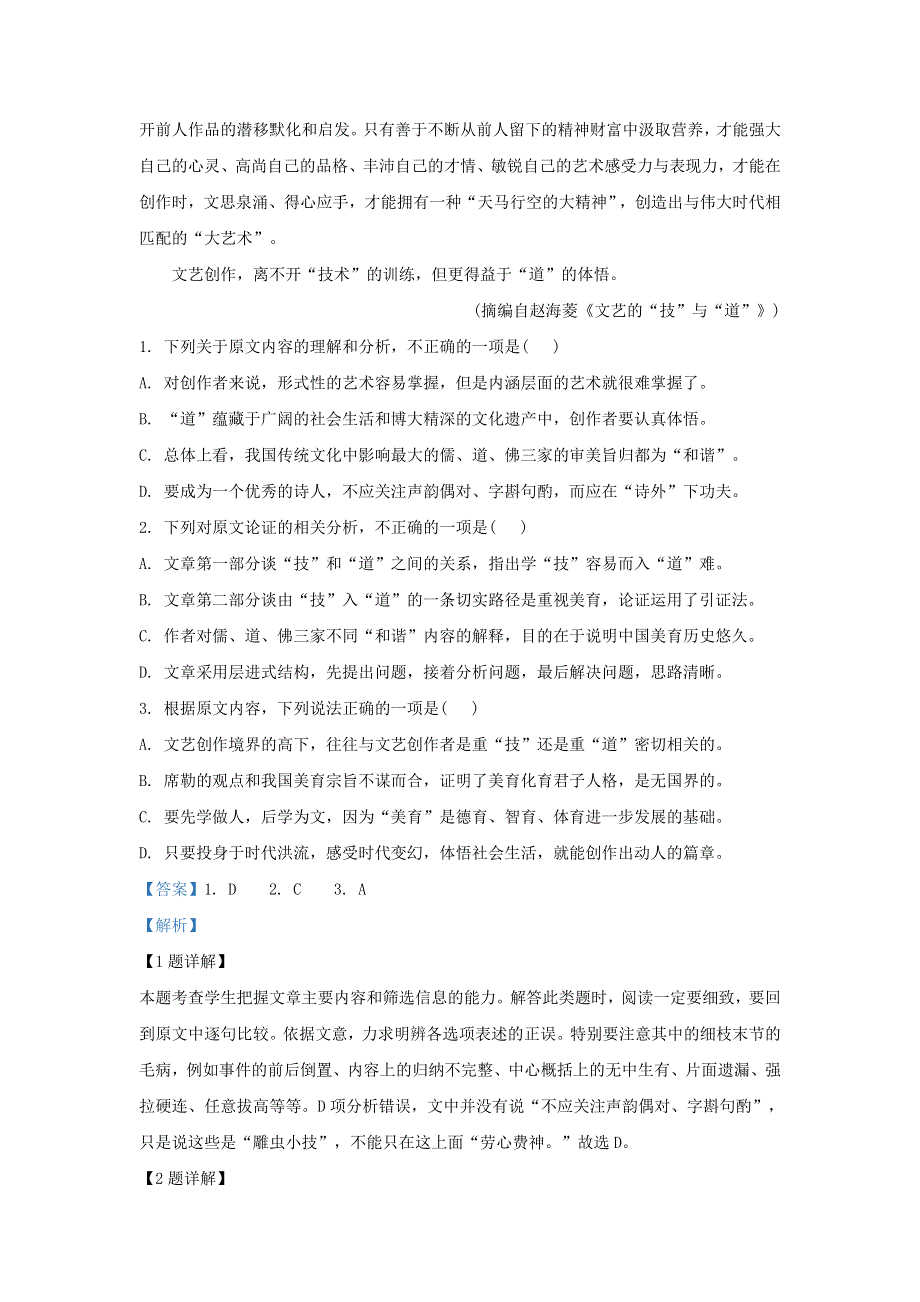 开前人作品的潜移默化和启发。只有善于不断从前人留下的精神财富中汲取营养，才能强大自己的心灵、高尚自己的品格、丰沛自己的才情、敏锐自己的艺术感受力与表现力，才能在创作时，文思泉涌、得心应手，才能拥有一种“天马行空的大精神”，创造出与伟大时代相匹配的“大艺术”。

文艺创作，离不开“技术”的训练，但更得益于“道”的体悟。

(摘编自赵海菱《文艺的“技”与“道”》)

1. 下列关于原文内容的理解和分析，不正确的一项是(    )

A. 对创作者来说，形式性的艺术容易掌握，但是内涵层面的艺术就很难掌握了。

B. “道”蕴藏于广阔的社会生活和博大精深的文化遗产中，创作者要认真体悟。

C. 总体上看，我国传统文化中影响最大的儒、道、佛三家的审美旨归都为“和谐”。

D. 要成为一个优秀的诗人，不应关注声韵偶对、字斟句酌，而应在“诗外”下功夫。

2. 下列对原文论证的相关分析，不正确的一项是(    )

A. 文章第一部分谈“技”和“道”之间的关系，指出学“技”容易而入“道”难。

B. 文章第二部分谈由“技”入“道”的一条切实路径是重视美育，论证运用了引证法。

C. 作者对儒、道、佛三家不同“和谐”内容的解释，目的在于说明中国美育历史悠久。

D. 文章采用层进式结构，先提出问题，接着分析问题，最后解决问题，思路清晰。

3. 根据原文内容，下列说法正确的一项是(    )

A. 文艺创作境界的高下，往往与文艺创作者是重“技”还是重“道”密切相关的。

B. 席勒的观点和我国美育宗旨不谋而合，证明了美育化育君子人格，是无国界的。

C. 要先学做人，后学为文，因为“美育”是德育、智育、体育进一步发展的基础。

D. 只要投身于时代洪流，感受时代变幻，体悟社会生活，就能创作出动人的篇章。

【答案】1. D    2. C    3. A

【解析】

【1题详解】

本题考查学生把握文章主要内容和筛选信息的能力。解答此类题时，阅读一定要细致，要回到原文中逐句比较。依据文意，力求明辨各选项表述的正误。特别要注意其中的细枝末节的毛病，例如事件的前后倒置、内容上的归纳不完整、中心概括上的无中生有、片面遗漏、强拉硬连、任意拔高等等。D项分析错误，文中并没有说“不应关注声韵偶对、字斟句酌”，只是说这些是“雕虫小技”，不能只在这上面“劳心费神。”故选D。

【2题详解】